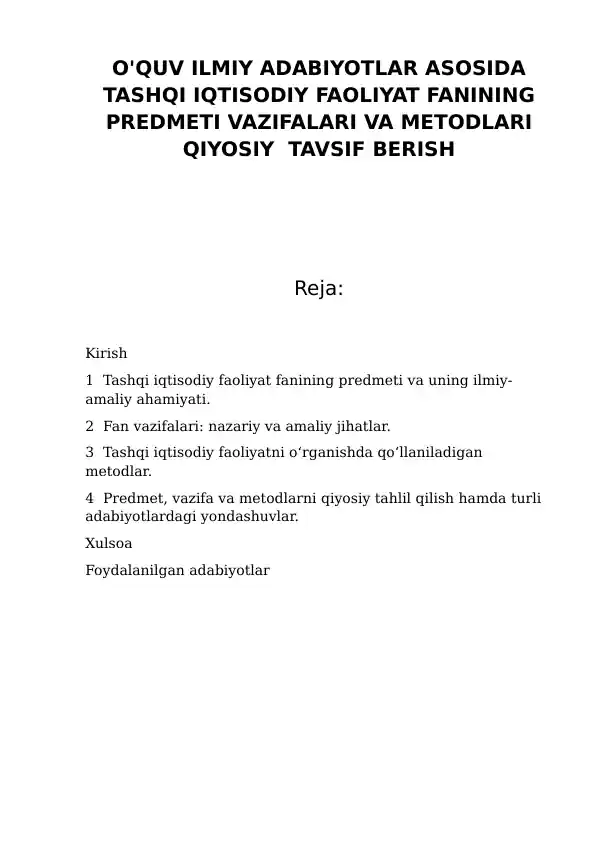 O'QUV ILMIY ADABIYOTLAR ASOSIDA TASHQI IQTISODIY FAOLIYAT FANINING PREDMETI VAZIFALARI VA METODLARI QIYOSIY  TAVSIF BERISH

Reja:

Kirish

1  Tashqi iqtisodiy faoliyat fanining predmeti va uning ilmiy-amaliy ahamiyati.

2  Fan vazifalari: nazariy va amaliy jihatlar.

3  Tashqi iqtisodiy faoliyatni o‘rganishda qo‘llaniladigan metodlar.

4  Predmet, vazifa va metodlarni qiyosiy tahlil qilish hamda turli adabiyotlardagi yondashuvlar.

Xulsoa

Foydalanilgan adabiyotlar